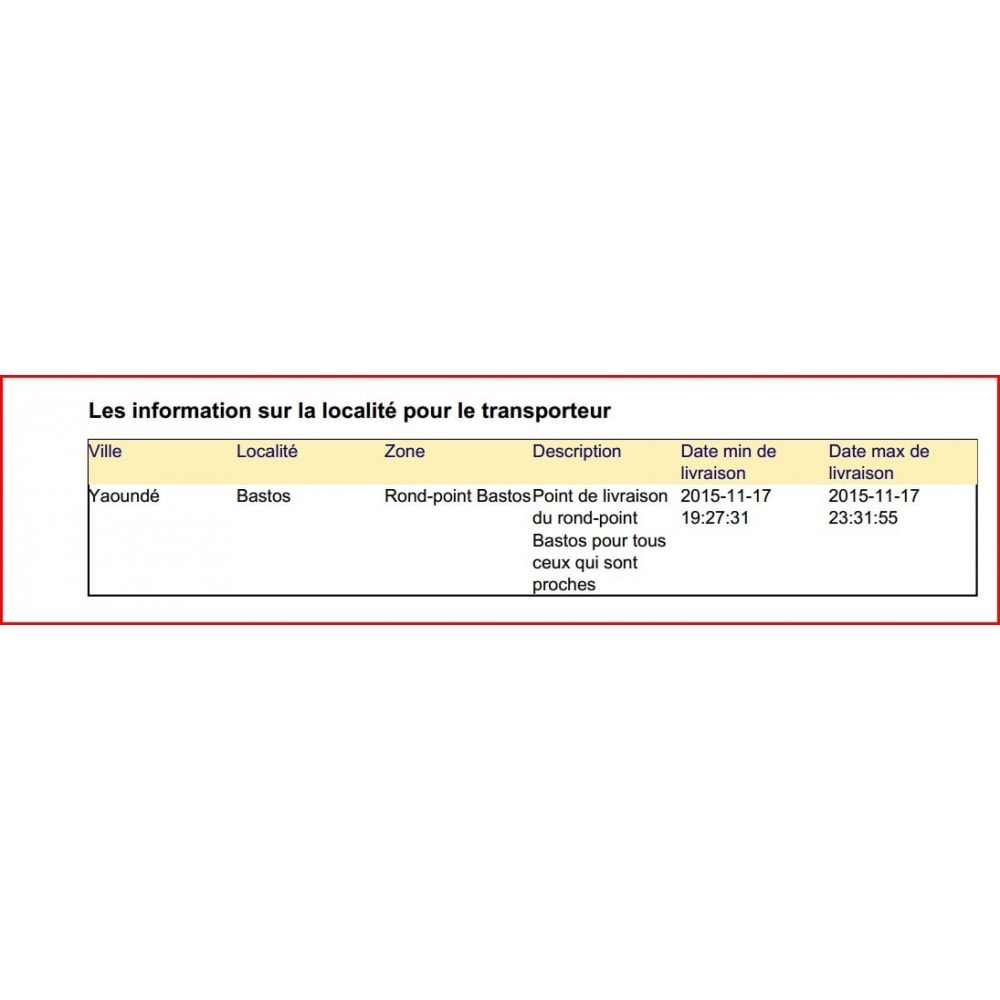 Les information sur la localité pour le transporteur

| Ville | Localité | Zone | Description | Date min de livraison | Date max de livraison |
|---|---|---|---|---|---|
| Yaoundé | Bastos | Rond-point Bastos | Point de livraison du rond-point Bastos pour tous ceux qui sont proches | 2015-11-17 19:27:31 | 2015-11-17 23:31:55 |